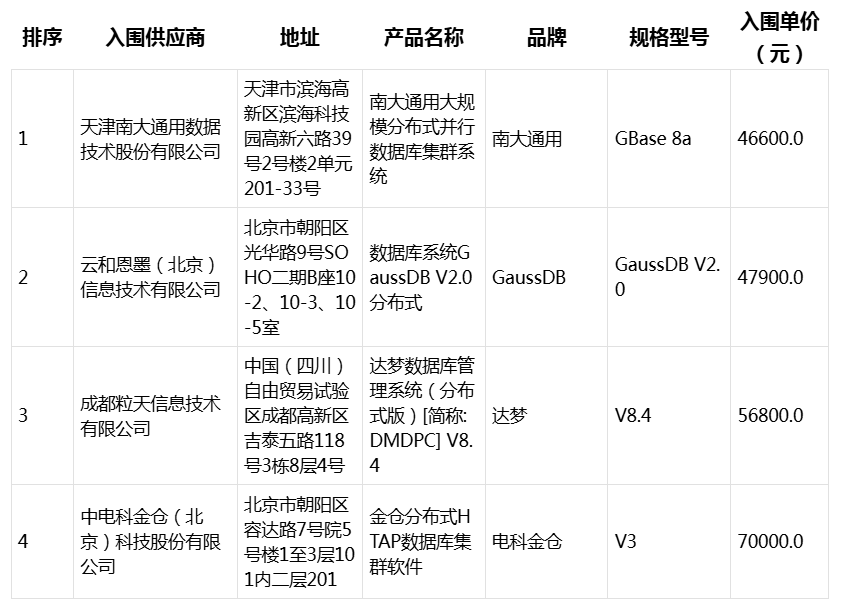 | 排序 | 入围供应商 | 地址 | 产品名称 | 品牌 | 规格型号 | 入围单价（元） |
|---|---|---|---|---|---|---|
| 1 | 天津南大通用数据技术股份有限公司 | 天津市滨海高新区滨海科技园高新六路39号2号楼2单元201-33号 | 南大通用大规模分布式并行数据库集群系统 | 南大通用 | GBase 8a | 46600.0 |
| 2 | 云和恩墨（北京）信息技术有限公司 | 北京市朝阳区光华路9号SOHO二期B座10-2、10-3、10-5室 | 数据库系统GaussDB V2.0分布式 | GaussDB | GaussDB V2.0 | 47900.0 |
| 3 | 成都粒天信息技术有限公司 | 中国（四川）自由贸易试验区成都高新区吉泰五路118号3栋8层4号 | 达梦数据库管理系统（分布式版）[简称:DMDPC] V8.4 | 达梦 | V8.4 | 56800.0 |
| 4 | 中电科金仓（北京）科技股份有限公司 | 北京市朝阳区容达路7号院5号楼1至3层101内二层201 | 金仓分布式HTAP数据库集群软件 | 电科金仓 | V3 | 70000.0 |